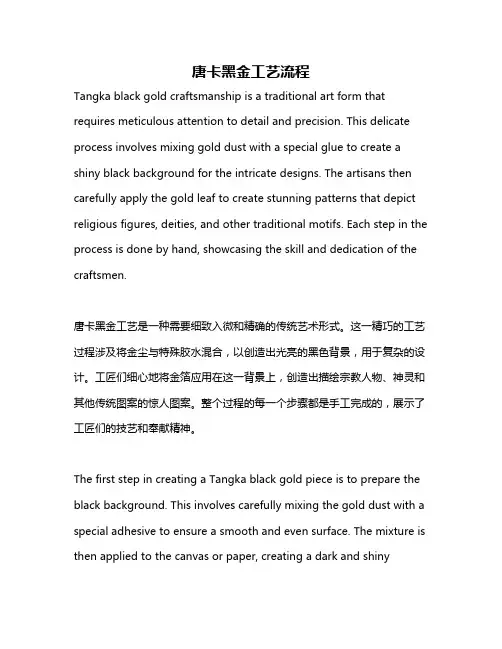 唐卡黑金工艺流程

Tangka black gold craftsmanship is a traditional art form that requires meticulous attention to detail and precision. This delicate process involves mixing gold dust with a special glue to create a shiny black background for the intricate designs. The artisans then carefully apply the gold leaf to create stunning patterns that depict religious figures, deities, and other traditional motifs. Each step in the process is done by hand, showcasing the skill and dedication of the craftsmen.

唐卡黑金工艺是一种需要细致入微和精确的传统艺术形式。这一精巧的工艺过程涉及将金尘与特殊胶水混合，以创造出光亮的黑色背景，用于复杂的设计。工匠们细心地将金箔应用在这一背景上，创造出描绘宗教人物、神灵和其他传统图案的惊人图案。整个过程的每一个步骤都是手工完成的，展示了工匠们的技艺和奉献精神。

The first step in creating a Tangka black gold piece is to prepare the black background. This involves carefully mixing the gold dust with a special adhesive to ensure a smooth and even surface. The mixture is then applied to the canvas or paper, creating a dark and shiny